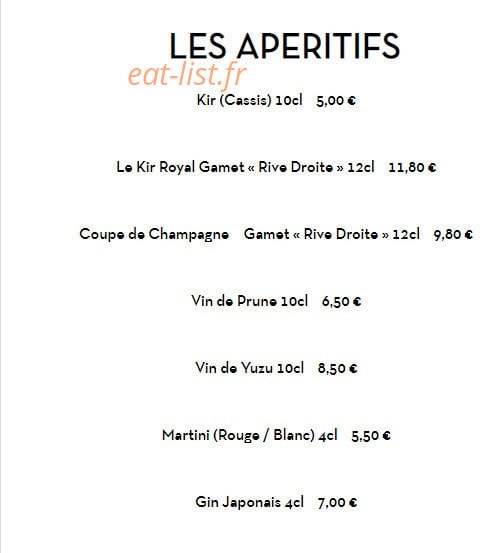 LES APERITIFS

Kir (Cassis) 10cl 5,00 €

Le Kir Royal Gamet « Rive Droite » 12cl 11,80 €

Coupe de Champagne Gamet « Rive Droite » 12cl 9,80 €

Vin de Prune 10cl 6,50 €

Vin de Yuzu 10cl 8,50 €

Martini (Rouge / Blanc) 4cl 5,50 €

Gin Japonais 4cl 7,00 €

eat-list.fr